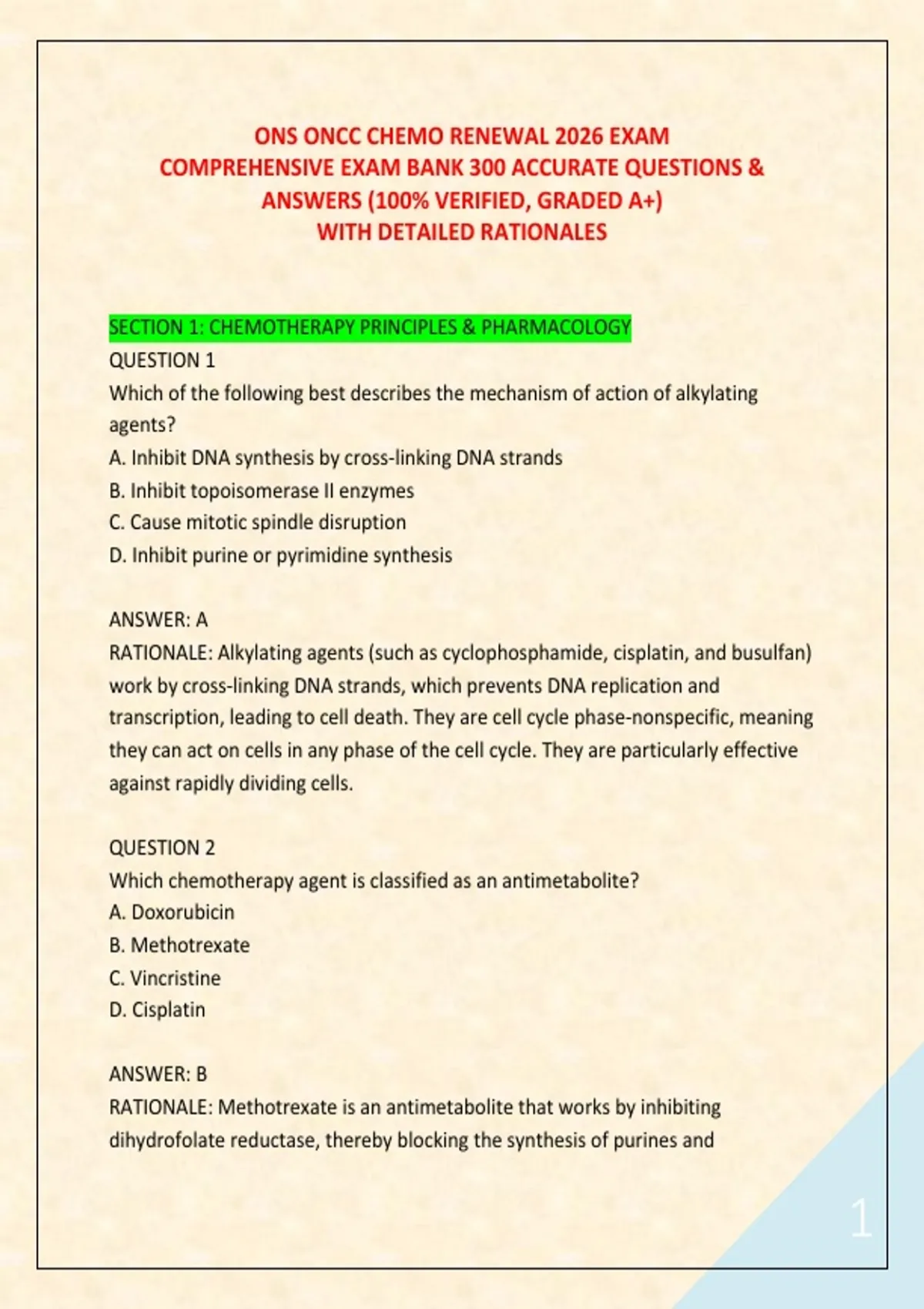 ONS ONCC CHEMO RENEWAL 2026 EXAM
COMPREHENSIVE EXAM BANK 300 ACCURATE QUESTIONS & ANSWERS (100% VERIFIED, GRADED A+)
WITH DETAILED RATIONALES

SECTION 1: CHEMOTHERAPY PRINCIPLES & PHARMACOLOGY
QUESTION 1
Which of the following best describes the mechanism of action of alkylating agents?
A. Inhibit DNA synthesis by cross-linking DNA strands
B. Inhibit topoisomerase II enzymes
C. Cause mitotic spindle disruption
D. Inhibit purine or pyrimidine synthesis

ANSWER: A
RATIONALE: Alkylating agents (such as cyclophosphamide, cisplatin, and busulfan) work by cross-linking DNA strands, which prevents DNA replication and transcription, leading to cell death. They are cell cycle phase-nonspecific, meaning they can act on cells in any phase of the cell cycle. They are particularly effective against rapidly dividing cells.

QUESTION 2
Which chemotherapy agent is classified as an antimetabolite?
A. Doxorubicin
B. Methotrexate
C. Vincristine
D. Cisplatin

ANSWER: B
RATIONALE: Methotrexate is an antimetabolite that works by inhibiting dihydrofolate reductase, thereby blocking the synthesis of purines and

1